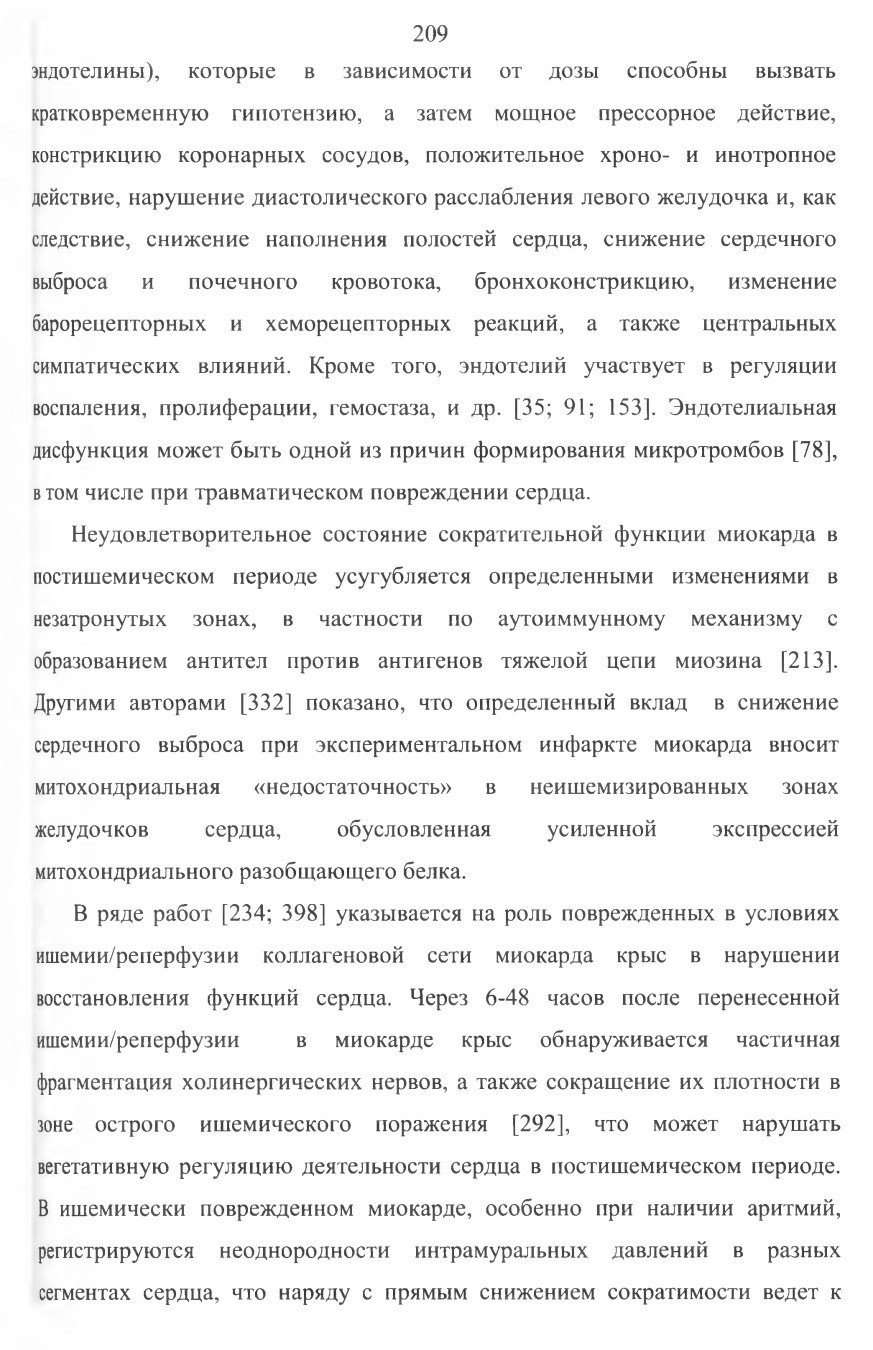 209

эндотелины), которые в зависимости от дозы способны вызвать кратковременную гипотензию, а затем мощное прессорное действие, констрикцию коронарных сосудов, положительное хроно- и инотропное действие, нарушение диастолического расслабления левого желудочка и, как следствие, снижение наполнения полостей сердца, снижение сердечного выброса и почечного кровотока, бронхоконстрикцию, изменение барорецепторных и хеморецепторных реакций, а также центральных симпатических влияний. Кроме того, эндотелий участвует в регуляции воспаления, пролиферации, гемостаза, и др. [35; 91; 153]. Эндотелиальная дисфункция может быть одной из причин формирования микротромбов [78], в том числе при травматическом повреждении сердца.

Неудовлетворительное состояние сократительной функции миокарда в постишемическом периоде усугубляется определенными изменениями в незатронутых зонах, в частности по аутоиммунному механизму с образованием антител против антигенов тяжелой цепи миозина [213]. Другими авторами [332] показано, что определенный вклад в снижение сердечного выброса при экспериментальном инфаркте миокарда вносит митохондриальная «недостаточность» в неишемизированных зонах желудочков сердца, обусловленная усиленной экспрессией митохондриального разобщающего белка.

В ряде работ [234; 398] указывается на роль поврежденных в условиях ишемии/реперфузии коллагеновой сети миокарда крыс в нарушении восстановления функций сердца. Через 6-48 часов после перенесенной ишемии/реперфузии в миокарде крыс обнаруживается частичная фрагментация холинергических нервов, а также сокращение их плотности в зоне острого ишемического поражения [292], что может нарушать вегетативную регуляцию деятельности сердца в постишемическом периоде. В ишемически поврежденном миокарде, особенно при наличии аритмий, регистрируются неоднородности интрамуральных давлений в разных сегментах сердца, что наряду с прямым снижением сократимости ведет к